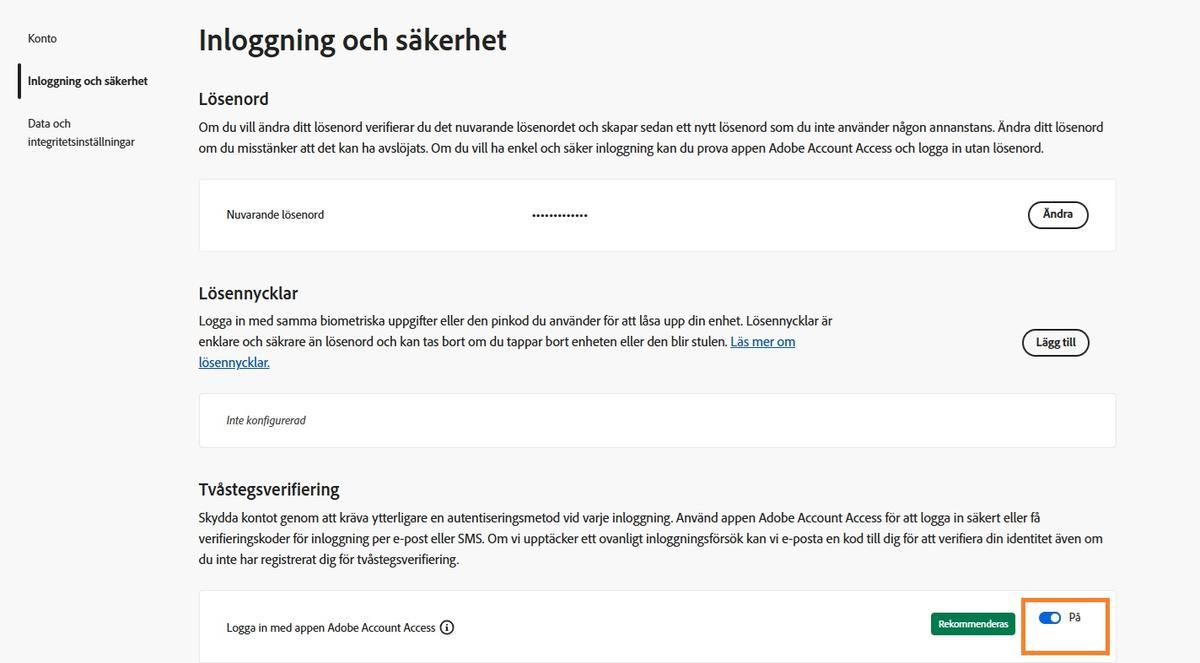 Konto

Inloggning och säkerhet

Data och integritetsinställningar

Inloggning och säkerhet

Lösenord

Om du vill ändra ditt lösenord verifierar du det nuvarande lösenordet och skapar sedan ett nytt lösenord som du inte använder någon annanstans. Ändra ditt lösenord om du misstänker att det kan ha avslöjats. Om du vill ha enkel och säker inloggning kan du prova appen Adobe Account Access och logga in utan lösenord.

Nuvarande lösenord •••••••••••••

Ändra

Lösennycklar

Logga in med samma biometriska uppgifter eller den pinkod du använder för att låsa upp din enhet. Lösennycklar är enklare och säkrare än lösenord och kan tas bort om du tappar bort enheten eller den blir stulen. Läs mer om lösennycklar.

Lägg till

Inte konfigurerad

Tvåstegsverifiering

Skydda kontot genom att kräva ytterligare en autentiseringsmetod vid varje inloggning. Använd appen Adobe Account Access för att logga in säkert eller få verifieringskoder för inloggning per e-post eller SMS. Om vi upptäcker ett ovanligt inloggningsförsök kan vi e-posta en kod till dig för att verifiera din identitet även om du inte har registrerat dig för tvåstegsverifiering.

Logga in med appen Adobe Account Access

Rekommenderas

På